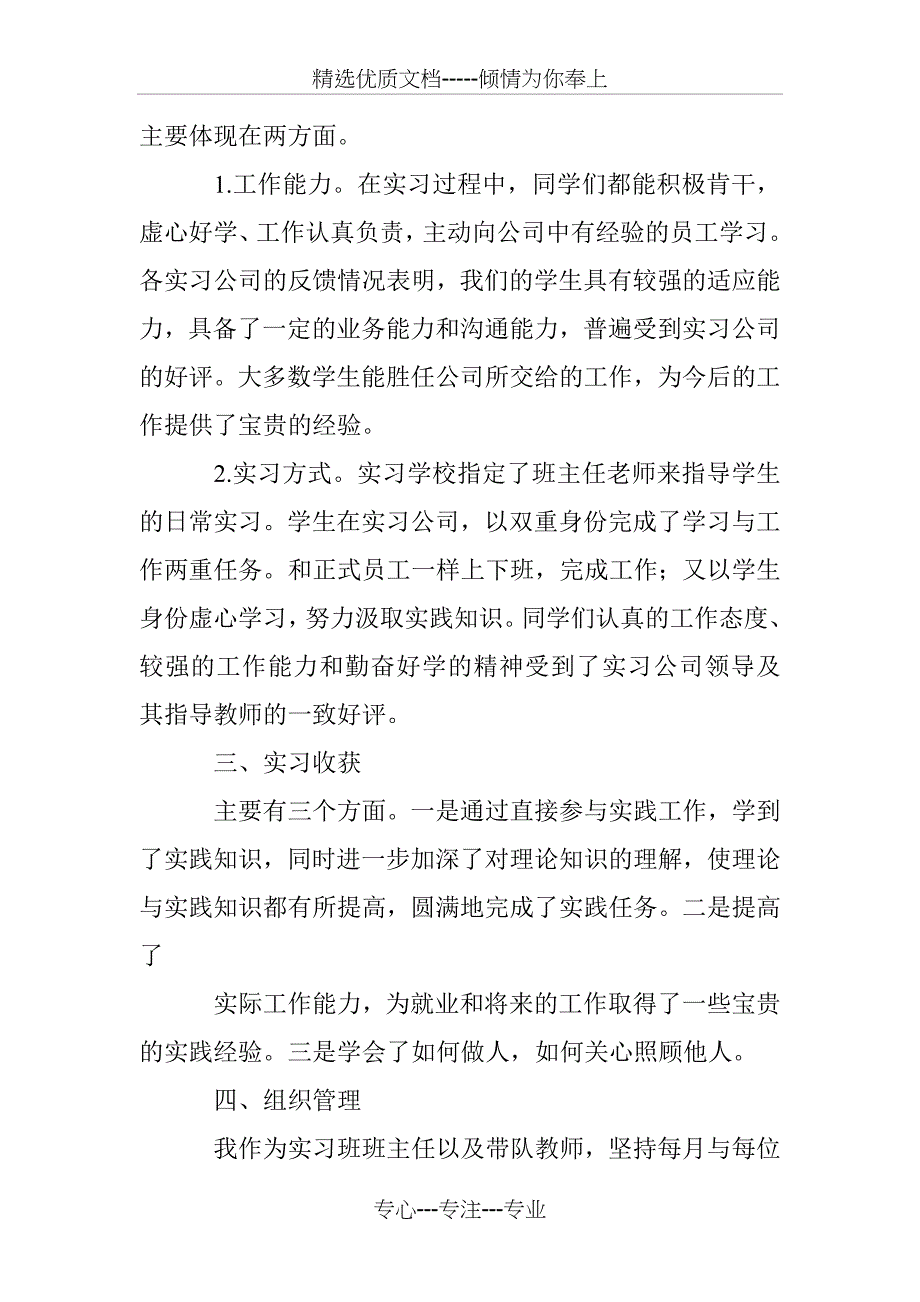 精选优质文档-----倾情为你奉上

主要体现在两方面。

1.工作能力。在实习过程中，同学们都能积极肯干，虚心好学、工作认真负责，主动向公司中有经验的员工学习。各实习公司的反馈情况表明，我们的学生具有较强的适应能力，具备了一定的业务能力和沟通能力，普遍受到实习公司的好评。大多数学生能胜任公司所交给的工作，为今后的工作提供了宝贵的经验。

2.实习方式。实习学校指定了班主任老师来指导学生的日常实习。学生在实习公司，以双重身份完成了学习与工作两重任务。和正式员工一样上下班，完成工作；又以学生身份虚心学习，努力汲取实践知识。同学们认真的工作态度、较强的工作能力和勤奋好学的精神受到了实习公司领导及其指导教师的一致好评。

三、实习收获

主要有三个方面。一是通过直接参与实践工作，学到了实践知识，同时进一步加深了对理论知识的理解，使理论与实践知识都有所提高，圆满地完成了实践任务。二是提高了

实际工作能力，为就业和将来的工作取得了一些宝贵的实践经验。三是学会了如何做人，如何关心照顾他人。

四、组织管理

我作为实习班班主任以及带队教师，坚持每月与每位

专心---专注---专业